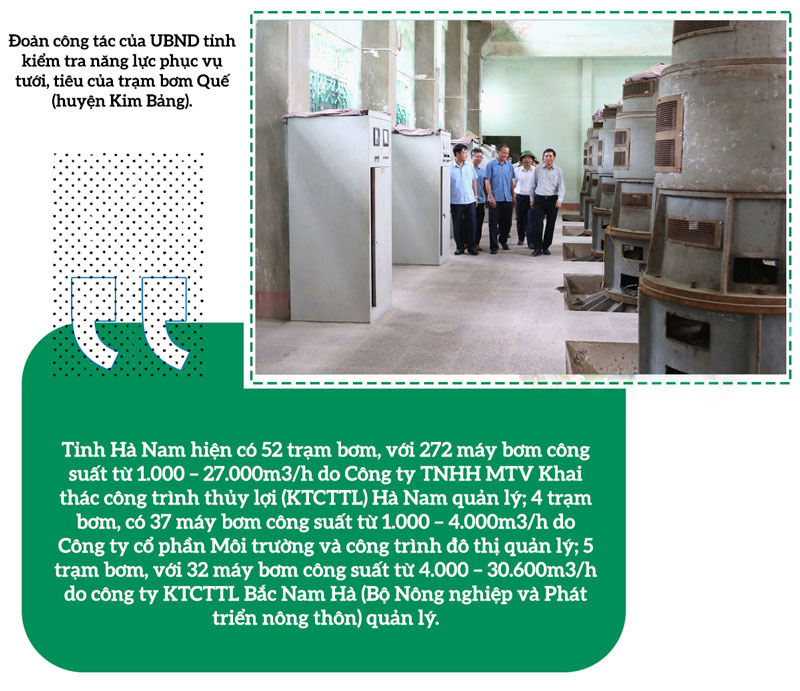 Đoàn công tác của UBND tỉnh kiểm tra năng lực phục vụ tưới, tiêu của trạm bơm Quế (huyện Kim Bảng).

Tỉnh Hà Nam hiện có 52 trạm bơm, với 272 máy bơm công suất từ 1.000 – 27.000m3/h do Công ty TNHH MTV Khai thác công trình thủy lợi (KTCTTL) Hà Nam quản lý; 4 trạm bơm, có 37 máy bơm công suất từ 1.000 – 4.000m3/h do Công ty cổ phần Môi trường và công trình đô thị quản lý; 5 trạm bơm, với 32 máy bơm công suất từ 4.000 – 30.600m3/h do công ty KTCTTL Bắc Nam Hà (Bộ Nông nghiệp và Phát triển nông thôn) quản lý.